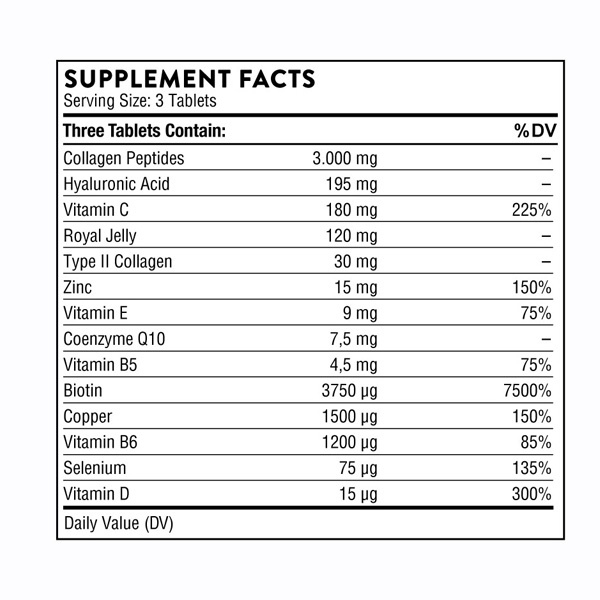 SUPPLEMENT FACTS
Serving Size: 3 Tablets

| Three Tablets Contain: | | %DV |
|---|---|---|
| Collagen Peptides | 3.000 mg | – |
| Hyaluronic Acid | 195 mg | – |
| Vitamin C | 180 mg | 225% |
| Royal Jelly | 120 mg | – |
| Type II Collagen | 30 mg | – |
| Zinc | 15 mg | 150% |
| Vitamin E | 9 mg | 75% |
| Coenzyme Q10 | 7,5 mg | – |
| Vitamin B5 | 4,5 mg | 75% |
| Biotin | 3750 µg | 7500% |
| Copper | 1500 µg | 150% |
| Vitamin B6 | 1200 µg | 85% |
| Selenium | 75 µg | 135% |
| Vitamin D | 15 µg | 300% |

Daily Value (DV)